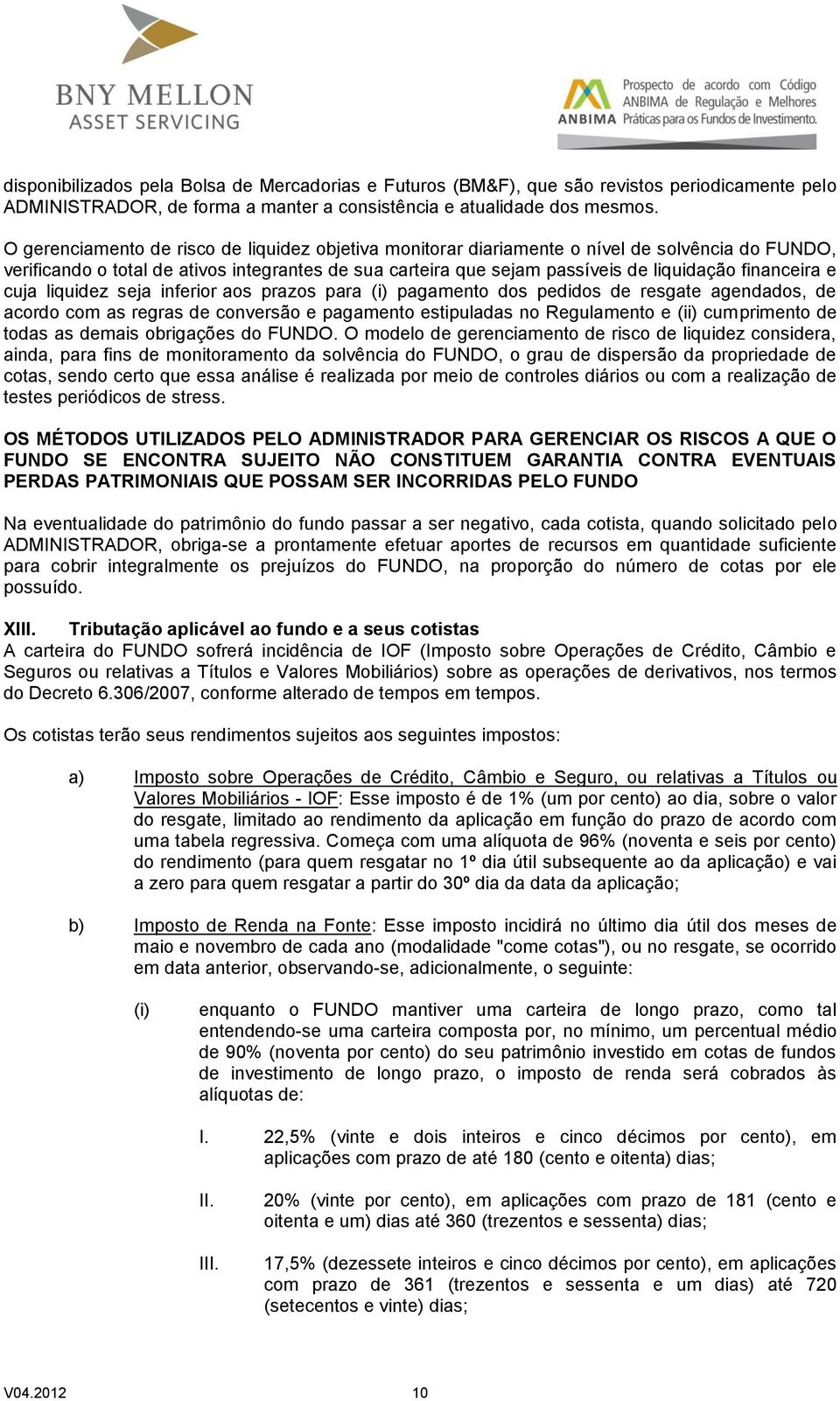 BNY MELLON
ASSET SERVICING

ANBIMA Prospecto de acordo com Código ANBIMA de Regulação e Melhores Práticas para os Fundos de Investimento.

disponibilizados pela Bolsa de Mercadorias e Futuros (BM&F), que são revistos periodicamente pelo ADMINISTRADOR, de forma a manter a consistência e atualidade dos mesmos.

O gerenciamento de risco de liquidez objetiva monitorar diariamente o nível de solvência do FUNDO, verificando o total de ativos integrantes de sua carteira que sejam passíveis de liquidação financeira e cuja liquidez seja inferior aos prazos para (i) pagamento dos pedidos de resgate agendados, de acordo com as regras de conversão e pagamento estipuladas no Regulamento e (ii) cumprimento de todas as demais obrigações do FUNDO. O modelo de gerenciamento de risco de liquidez considera, ainda, para fins de monitoramento da solvência do FUNDO, o grau de dispersão da propriedade de cotas, sendo certo que essa análise é realizada por meio de controles diários ou com a realização de testes periódicos de stress.

OS MÉTODOS UTILIZADOS PELO ADMINISTRADOR PARA GERENCIAR OS RISCOS A QUE O FUNDO SE ENCONTRA SUJEITO NÃO CONSTITUEM GARANTIA CONTRA EVENTUAIS PERDAS PATRIMONIAIS QUE POSSAM SER INCORRIDAS PELO FUNDO

Na eventualidade do patrimônio do fundo passar a ser negativo, cada cotista, quando solicitado pelo ADMINISTRADOR, obriga-se a prontamente efetuar aportes de recursos em quantidade suficiente para cobrir integralmente os prejuízos do FUNDO, na proporção do número de cotas por ele possuído.

XIII. Tributação aplicável ao fundo e a seus cotistas
A carteira do FUNDO sofrerá incidência de IOF (Imposto sobre Operações de Crédito, Câmbio e Seguros ou relativas a Títulos e Valores Mobiliários) sobre as operações de derivativos, nos termos do Decreto 6.306/2007, conforme alterado de tempos em tempos.

Os cotistas terão seus rendimentos sujeitos aos seguintes impostos:

a) Imposto sobre Operações de Crédito, Câmbio e Seguro, ou relativas a Títulos ou Valores Mobiliários - IOF: Esse imposto é de 1% (um por cento) ao dia, sobre o valor do resgate, limitado ao rendimento da aplicação em função do prazo de acordo com uma tabela regressiva. Começa com uma alíquota de 96% (noventa e seis por cento) do rendimento (para quem resgatar no 1º dia útil subsequente ao da aplicação) e vai a zero para quem resgatar a partir do 30º dia da data da aplicação;

b) Imposto de Renda na Fonte: Esse imposto incidirá no último dia útil dos meses de maio e novembro de cada ano (modalidade "come cotas"), ou no resgate, se ocorrido em data anterior, observando-se, adicionalmente, o seguinte:

(i) enquanto o FUNDO mantiver uma carteira de longo prazo, como tal entendendo-se uma carteira composta por, no mínimo, um percentual médio de 90% (noventa por cento) do seu patrimônio investido em cotas de fundos de investimento de longo prazo, o imposto de renda será cobrados às alíquotas de:

I. 22,5% (vinte e dois inteiros e cinco décimos por cento), em aplicações com prazo de até 180 (cento e oitenta) dias;

II. 20% (vinte por cento), em aplicações com prazo de 181 (cento e oitenta e um) dias até 360 (trezentos e sessenta) dias;

III. 17,5% (dezessete inteiros e cinco décimos por cento), em aplicações com prazo de 361 (trezentos e sessenta e um dias) até 720 (setecentos e vinte) dias;

V04.2012 10